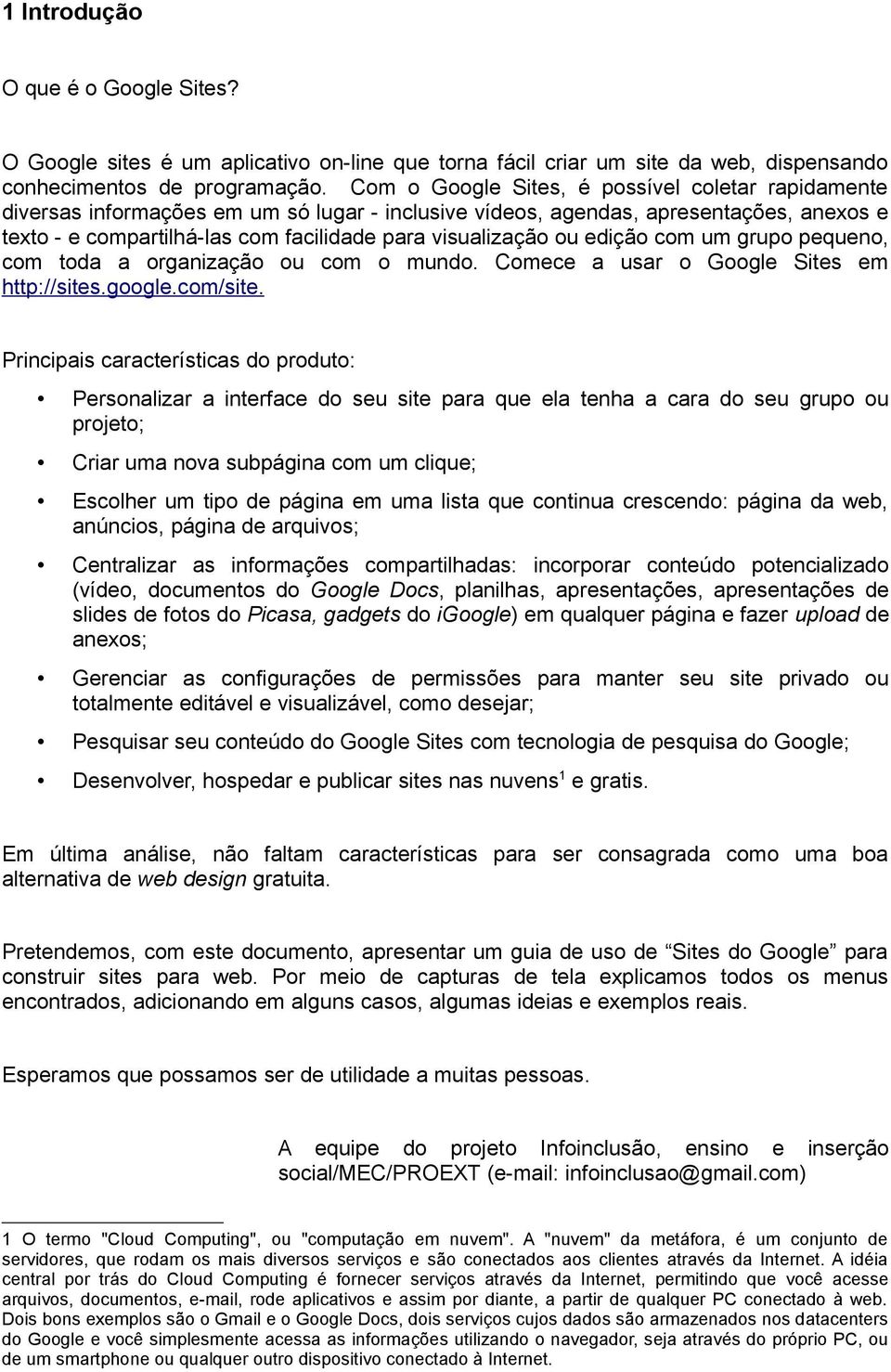 1 Introdução

O que é o Google Sites?

O Google sites é um aplicativo on-line que torna fácil criar um site da web, dispensando conhecimentos de programação. Com o Google Sites, é possível coletar rapidamente diversas informações em um só lugar - inclusive vídeos, agendas, apresentações, anexos e texto - e compartilhá-las com facilidade para visualização ou edição com um grupo pequeno, com toda a organização ou com o mundo. Comece a usar o Google Sites em http://sites.google.com/site.

Principais características do produto:

• Personalizar a interface do seu site para que ela tenha a cara do seu grupo ou projeto;

• Criar uma nova subpágina com um clique;

• Escolher um tipo de página em uma lista que continua crescendo: página da web, anúncios, página de arquivos;

• Centralizar as informações compartilhadas: incorporar conteúdo potencializado (vídeo, documentos do Google Docs, planilhas, apresentações, apresentações de slides de fotos do Picasa, gadgets do iGoogle) em qualquer página e fazer upload de anexos;

• Gerenciar as configurações de permissões para manter seu site privado ou totalmente editável e visualizável, como desejar;

• Pesquisar seu conteúdo do Google Sites com tecnologia de pesquisa do Google;

• Desenvolver, hospedar e publicar sites nas nuvens$^1$ e gratis.

Em última análise, não faltam características para ser consagrada como uma boa alternativa de web design gratuita.

Pretendemos, com este documento, apresentar um guia de uso de “Sites do Google” para construir sites para web. Por meio de capturas de tela explicamos todos os menus encontrados, adicionando em alguns casos, algumas ideias e exemplos reais.

Esperamos que possamos ser de utilidade a muitas pessoas.

A equipe do projeto Infoinclusão, ensino e inserção social/MEC/PROEXT (e-mail: infoinclusao@gmail.com)

1 O termo "Cloud Computing", ou "computação em nuvem". A "nuvem" da metáfora, é um conjunto de servidores, que rodam os mais diversos serviços e são conectados aos clientes através da Internet. A idéia central por trás do Cloud Computing é fornecer serviços através da Internet, permitindo que você acesse arquivos, documentos, e-mail, rode aplicativos e assim por diante, a partir de qualquer PC conectado à web. Dois bons exemplos são o Gmail e o Google Docs, dois serviços cujos dados são armazenados nos datacenters do Google e você simplesmente acessa as informações utilizando o navegador, seja através do próprio PC, ou de um smartphone ou qualquer outro dispositivo conectado à Internet.